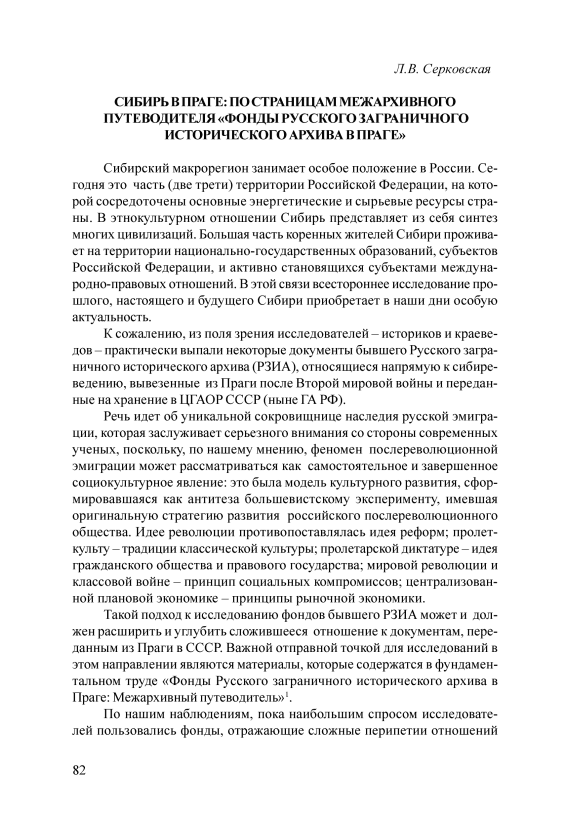 Л.В. Серковская

СИБИРЬ В ПРАГЕ: ПО СТРАНИЦАМ МЕЖАРХИВНОГО ПУТЕВОДИТЕЛЯ «ФОНДЫ РУССКОГО ЗАГРАНИЧНОГО ИСТОРИЧЕСКОГО АРХИВА В ПРАГЕ»

Сибирский макрорегион занимает особое положение в России. Сегодня это часть (две трети) территории Российской Федерации, на которой сосредоточены основные энергетические и сырьевые ресурсы страны. В этнокультурном отношении Сибирь представляет из себя синтез многих цивилизаций. Большая часть коренных жителей Сибири проживает на территории национально-государственных образований, субъектов Российской Федерации, и активно становящихся субъектами международно-правовых отношений. В этой связи всестороннее исследование прошлого, настоящего и будущего Сибири приобретает в наши дни особую актуальность.

К сожалению, из поля зрения исследователей – историков и краеведов – практически выпали некоторые документы бывшего Русского заграничного исторического архива (РЗИА), относящиеся напрямую к сибиреведению, вывезенные из Праги после Второй мировой войны и переданные на хранение в ЦГАОР СССР (ныне ГА РФ).

Речь идет об уникальной сокровищнице наследия русской эмиграции, которая заслуживает серьезного внимания со стороны современных ученых, поскольку, по нашему мнению, феномен послереволюционной эмиграции может рассматриваться как самостоятельное и завершенное социокультурное явление: это была модель культурного развития, сформировавшаяся как антитеза большевистскому эксперименту, имевшая оригинальную стратегию развития российского послереволюционного общества. Идее революции противопоставлялась идея реформ; пролеткульту – традиции классической культуры; пролетарской диктатуре – идея гражданского общества и правового государства; мировой революции и классовой войне – принцип социальных компромиссов; централизованной плановой экономике – принципы рыночной экономики.

Такой подход к исследованию фондов бывшего РЗИА может и должен расширить и углубить сложившееся отношение к документам, переданным из Праги в СССР. Важной отправной точкой для исследований в этом направлении являются материалы, которые содержатся в фундаментальном труде «Фонды Русского заграничного исторического архива в Праге: Межархивный путеводитель»$^1$.

По нашим наблюдениям, пока наибольшим спросом исследователей пользовались фонды, отражающие сложные перипетии отношений

82